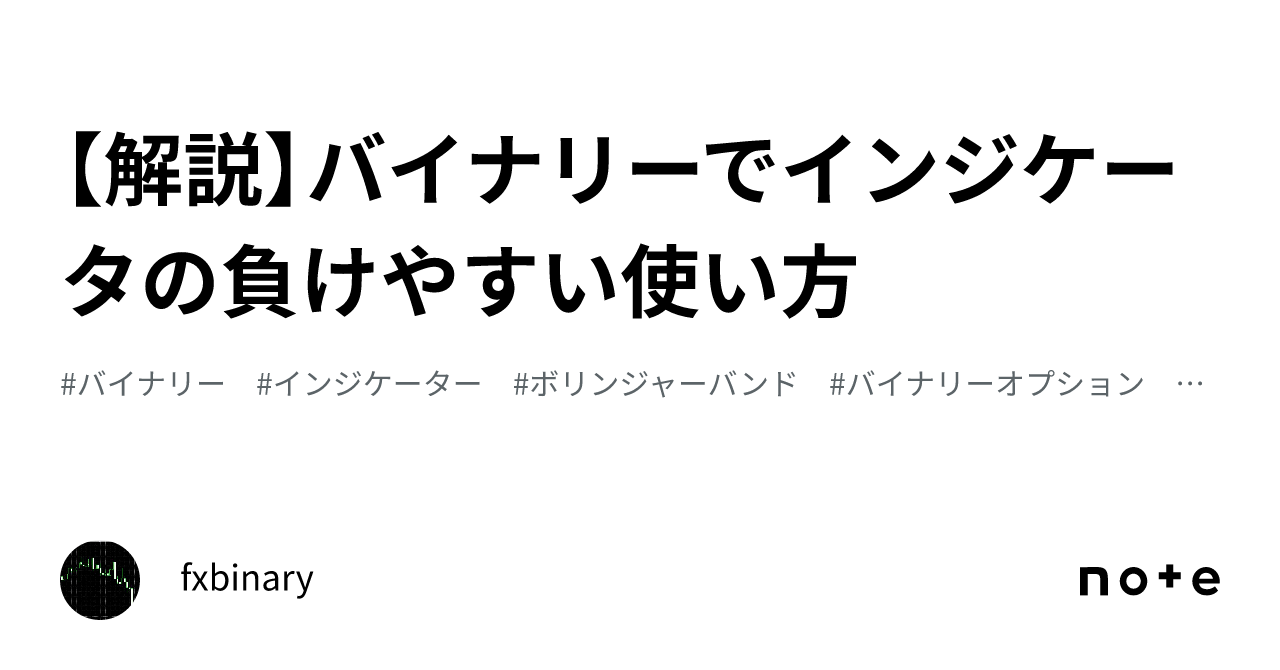 【解説】バイナリーでインジケータの負けやすい使い方

#バイナリー　#インジケーター　#ボリンジャーバンド　#バイナリーオプション　…

fxbinary

note